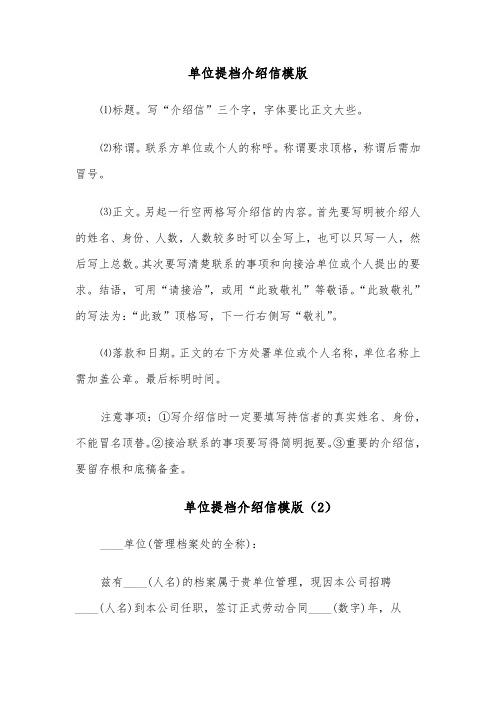 单位提档介绍信模版

⑴标题。写“介绍信”三个字，字体要比正文大些。

⑵称谓。联系方单位或个人的称呼。称谓要求顶格，称谓后需加冒号。

⑶正文。另起一行空两格写介绍信的内容。首先要写明被介绍人的姓名、身份、人数，人数较多时可以全写上，也可以只写一人，然后写上总数。其次要写清楚联系的事项和向接洽单位或个人提出的要求。结语，可用“请接洽”，或用“此致敬礼”等敬语。“此致敬礼”的写法为：“此致”顶格写，下一行右侧写“敬礼”。

⑷落款和日期。正文的右下方处署单位或个人名称，单位名称上需加盖公章。最后标明时间。

注意事项：①写介绍信时一定要填写持信者的真实姓名、身份，不能冒名顶替。②接洽联系的事项要写得简明扼要。③重要的介绍信，要留存根和底稿备查。

单位提档介绍信模版（2）

____单位(管理档案处的全称)：

兹有____(人名)的档案属于贵单位管理，现因本公司招聘____(人名)到本公司任职，签订正式劳动合同____(数字)年，从